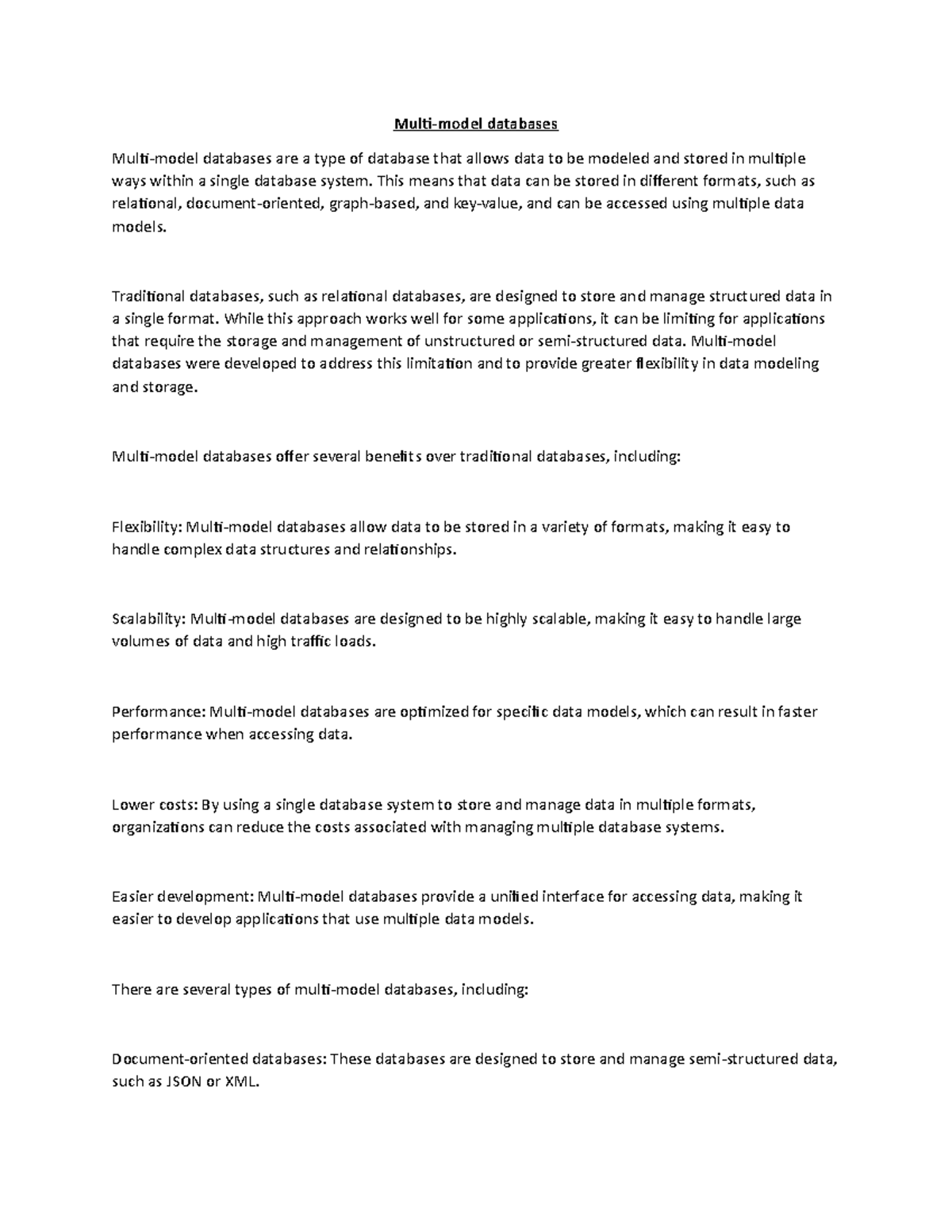 Multi-model databases

Multi-model databases are a type of database that allows data to be modeled and stored in multiple ways within a single database system. This means that data can be stored in different formats, such as relational, document-oriented, graph-based, and key-value, and can be accessed using multiple data models.

Traditional databases, such as relational databases, are designed to store and manage structured data in a single format. While this approach works well for some applications, it can be limiting for applications that require the storage and management of unstructured or semi-structured data. Multi-model databases were developed to address this limitation and to provide greater flexibility in data modeling and storage.

Multi-model databases offer several benefits over traditional databases, including:

Flexibility: Multi-model databases allow data to be stored in a variety of formats, making it easy to handle complex data structures and relationships.

Scalability: Multi-model databases are designed to be highly scalable, making it easy to handle large volumes of data and high traffic loads.

Performance: Multi-model databases are optimized for specific data models, which can result in faster performance when accessing data.

Lower costs: By using a single database system to store and manage data in multiple formats, organizations can reduce the costs associated with managing multiple database systems.

Easier development: Multi-model databases provide a unified interface for accessing data, making it easier to develop applications that use multiple data models.

There are several types of multi-model databases, including:

Document-oriented databases: These databases are designed to store and manage semi-structured data, such as JSON or XML.